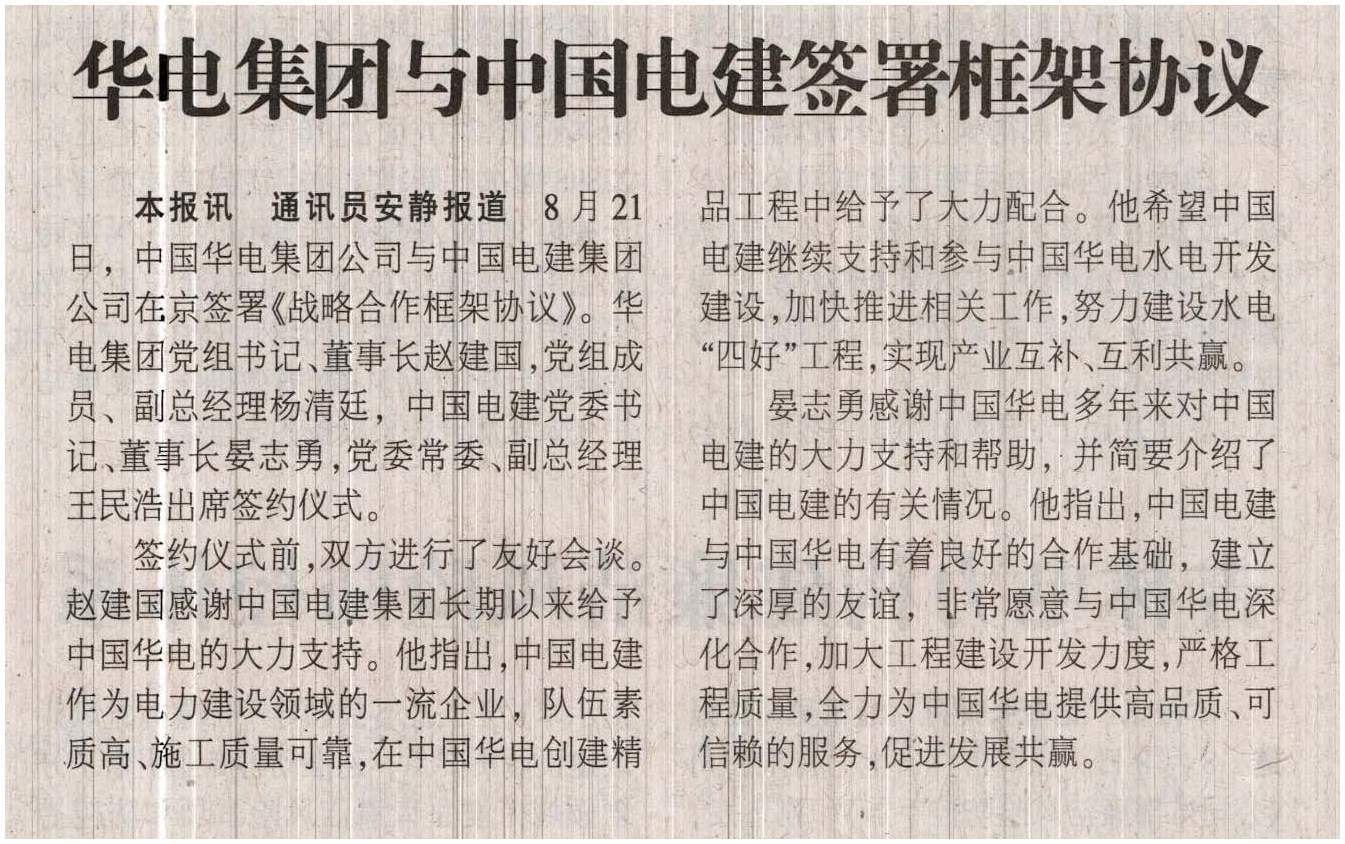 华电集团与中国电建签署框架协议

本报讯 通讯员安静报道 8月21日，中国华电集团公司与中国电建集团公司在京签署《战略合作框架协议》。华电集团党组书记、董事长赵建国，党组成员、副总经理杨清廷，中国电建党委书记、董事长晏志勇，党委常委、副总经理王民浩出席签约仪式。

签约仪式前，双方进行了友好会谈。赵建国感谢中国电建集团长期以来给予中国华电的大力支持。他指出，中国电建作为电力建设领域的一流企业，队伍素质高、施工质量可靠，在中国华电创建精品工程中给予了大力配合。他希望中国电建继续支持和参与中国华电水电开发建设，加快推进相关工作，努力建设水电“四好”工程，实现产业互补、互利共赢。

晏志勇感谢中国华电多年来对中国电建的大力支持和帮助，并简要介绍了中国电建的有关情况。他指出，中国电建与中国华电有着良好的合作基础，建立了深厚的友谊，非常愿意与中国华电深化合作，加大工程建设开发力度，严格工程质量，全力为中国华电提供高品质、可信赖的服务，促进发展共赢。